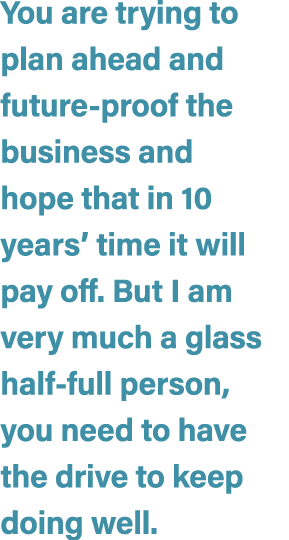 You are trying to plan ahead and future-proof the business and hope that in 10 years’ time it will pay off. But I am very much a glass half-full person, you need to have the drive to keep doing well.